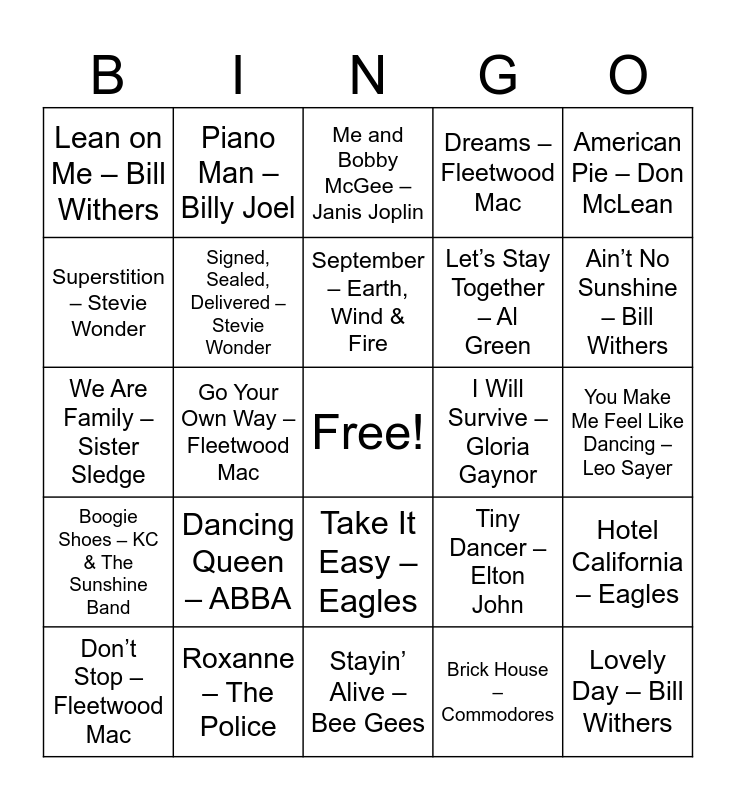 | B | I | N | G | O |
|---|---|---|---|---|
| Lean on Me – Bill Withers | Piano Man – Billy Joel | Me and Bobby McGee – Janis Joplin | Dreams – Fleetwood Mac | American Pie – Don McLean |
| Superstition – Stevie Wonder | Signed, Sealed, Delivered – Stevie Wonder | September – Earth, Wind & Fire | Let's Stay Together – Al Green | Ain't No Sunshine – Bill Withers |
| We Are Family – Sister Sledge | Go Your Own Way – Fleetwood Mac | Free! | I Will Survive – Gloria Gaynor | You Make Me Feel Like Dancing – Leo Sayer |
| Boogie Shoes – KC & The Sunshine Band | Dancing Queen – ABBA | Take It Easy – Eagles | Tiny Dancer – Elton John | Hotel California – Eagles |
| Don't Stop – Fleetwood Mac | Roxanne – The Police | Stayin' Alive – Bee Gees | Brick House – Commodores | Lovely Day – Bill Withers |